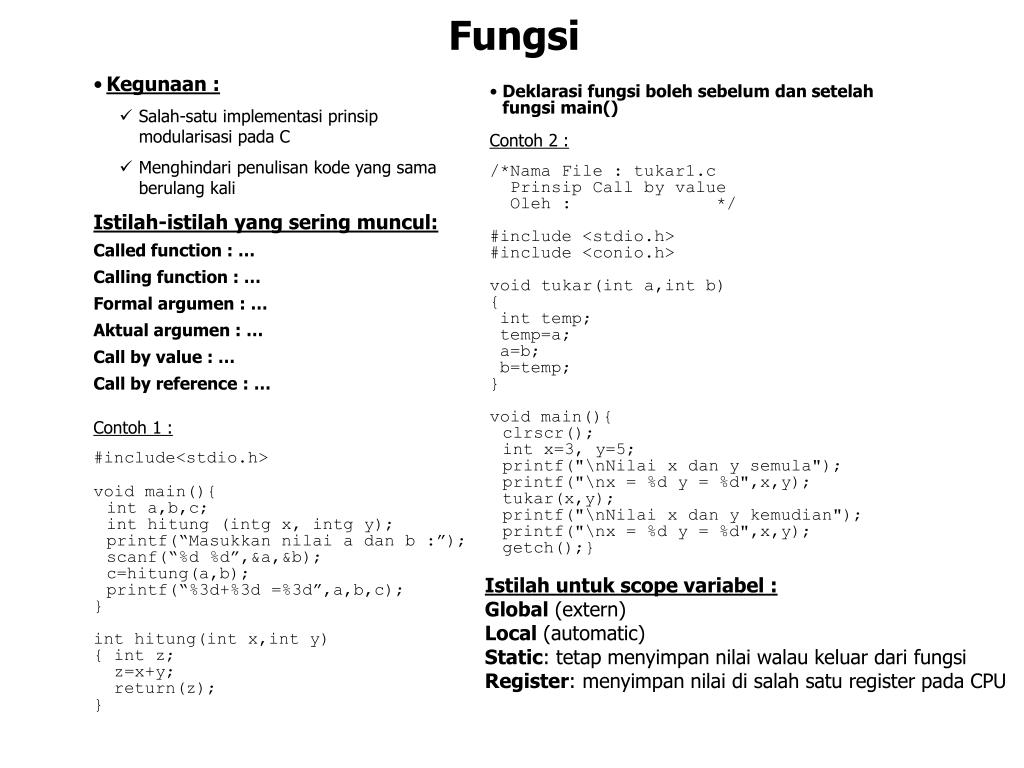 Fungsi

• Kegunaan :
✓ Salah-satu implementasi prinsip modularisasi pada C
✓ Menghindari penulisan kode yang sama berulang kali

Istilah-istilah yang sering muncul:
Called function : …
Calling function : …
Formal argumen : …
Aktual argumen : …
Call by value : …
Call by reference : …

Contoh 1 :
#include<stdio.h>

void main(){
 int a,b,c;
 int hitung (intg x, intg y);
 printf(“Masukkan nilai a dan b :”);
 scanf(“%d %d”,&a,&b);
 c=hitung(a,b);
 printf(“%3d+%3d =%3d”,a,b,c);
}

int hitung(int x,int y)
{ int z;
  z=x+y;
  return(z);
}

• Deklarasi fungsi boleh sebelum dan setelah fungsi main()

Contoh 2 :
/*Nama File : tukar1.c
  Prinsip Call by value
  Oleh :              */

#include <stdio.h>
#include <conio.h>

void tukar(int a,int b)
{
 int temp;
 temp=a;
 a=b;
 b=temp;
}

void main(){
 clrscr();
 int x=3, y=5;
 printf("\nNilai x dan y semula");
 printf("\nx = %d y = %d",x,y);
 tukar(x,y);
 printf("\nNilai x dan y kemudian");
 printf("\nx = %d y = %d",x,y);
 getch();}

Istilah untuk scope variabel :
Global (extern)
Local (automatic)
Static: tetap menyimpan nilai walau keluar dari fungsi
Register: menyimpan nilai di salah satu register pada CPU